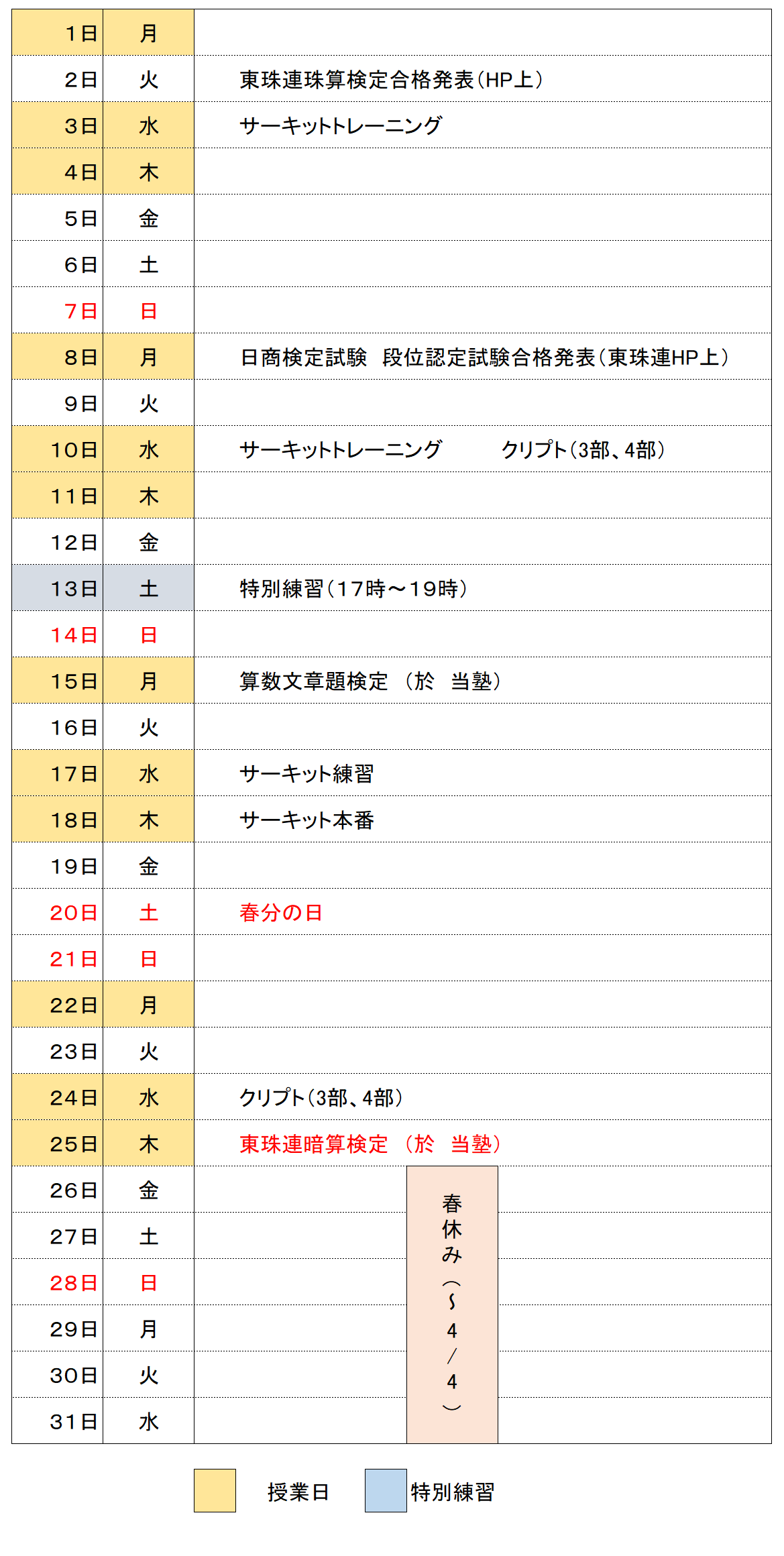 | 1日 | 月 |  |
|---|---|---|
| 2日 | 火 | 東珠連珠算検定合格発表(HP上) |
| 3日 | 水 | サーキットトレーニング |
| 4日 | 木 |  |
| 5日 | 金 |  |
| 6日 | 土 |  |
| 7日 | 日 |  |
| 8日 | 月 | 日商検定試験 段位認定試験合格発表(東珠連HP上) |
| 9日 | 火 |  |
| 10日 | 水 | サーキットトレーニング クリプト(3部、4部) |
| 11日 | 木 |  |
| 12日 | 金 |  |
| 13日 | 土 | 特別練習(17時～19時) |
| 14日 | 日 |  |
| 15日 | 月 | 算数文章題検定 (於 当塾) |
| 16日 | 火 |  |
| 17日 | 水 | サーキット練習 |
| 18日 | 木 | サーキット本番 |
| 19日 | 金 |  |
| 20日 | 土 | 春分の日 |
| 21日 | 日 |  |
| 22日 | 月 |  |
| 23日 | 火 |  |
| 24日 | 水 | クリプト(3部、4部) |
| 25日 | 木 | 東珠連暗算検定 (於 当塾) |
| 26日 | 金 | 春休み(～4/4) |
| 27日 | 土 |  |
| 28日 | 日 |  |
| 29日 | 月 |  |
| 30日 | 火 |  |
| 31日 | 水 |  |

授業日 特別練習